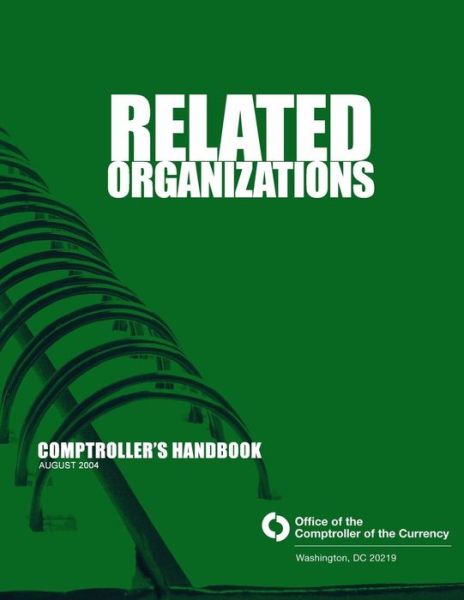 RELATED
ORGANIZATIONS

COMPTROLLER'S HANDBOOK
AUGUST 2004

Office of the
Comptroller of the Currency

Washington, DC 20219